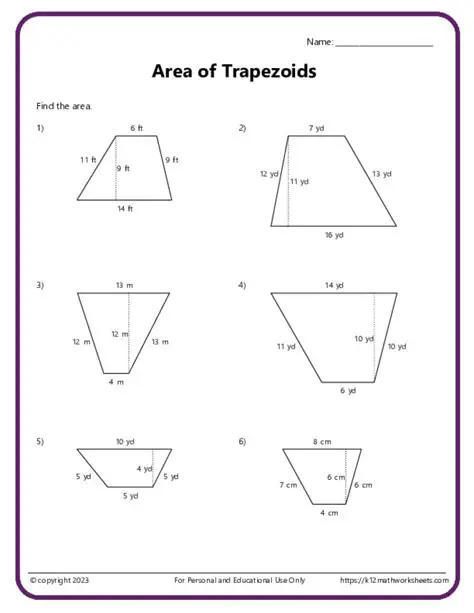 Name: ____________________

Area of Trapezoids

Find the area.

1)
6 ft
11 ft
9 ft
9 ft
14 ft

2)
7 yd
12 yd
11 yd
13 yd
16 yd

3)
13 m
12 m
12 m
13 m
4 m

4)
14 yd
11 yd
10 yd
10 yd
6 yd

5)
10 yd
5 yd
4 yd
5 yd
5 yd

6)
8 cm
7 cm
6 cm
6 cm
4 cm

© copyright 2023
For Personal and Educational Use Only
https://k12mathworksheets.com